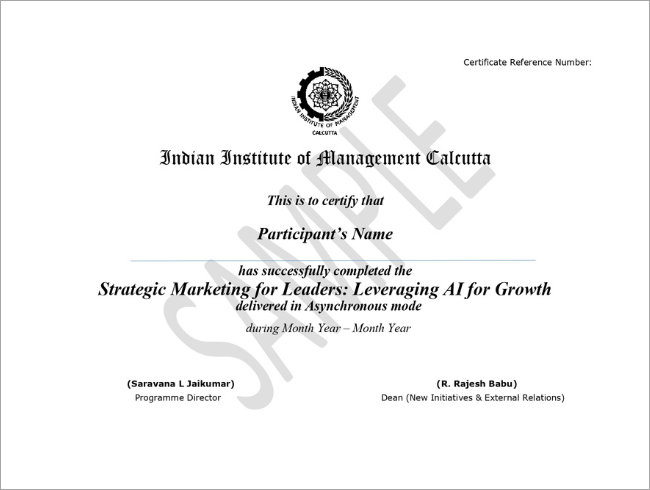 Certificate Reference Number:

INDIAN INSTITUTE OF MANAGEMENT
CALCUTTA

Indian Institute of Management Calcutta

This is to certify that

Participant's Name

has successfully completed the
Strategic Marketing for Leaders: Leveraging AI for Growth
delivered in Asynchronous mode

during Month Year – Month Year

SAMPLE

(Saravana L Jaikumar)
Programme Director

(R. Rajesh Babu)
Dean (New Initiatives & External Relations)